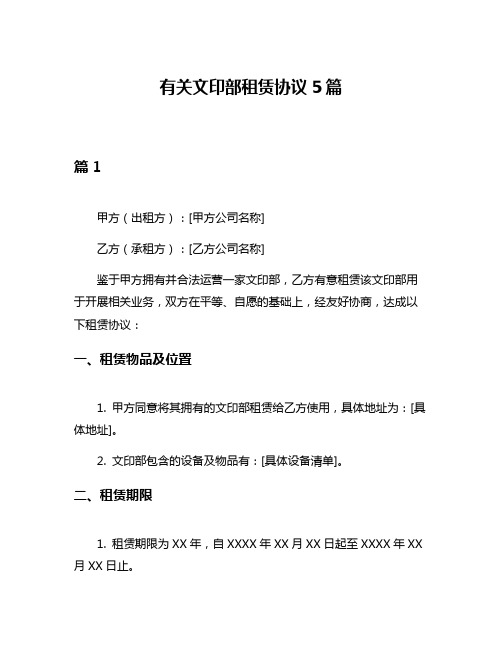 有关文印部租赁协议 5 篇

篇 1

甲方（出租方）：[甲方公司名称]

乙方（承租方）：[乙方公司名称]

鉴于甲方拥有并合法运营一家文印部，乙方有意租赁该文印部用于开展相关业务，双方在平等、自愿的基础上，经友好协商，达成以下租赁协议：

一、租赁物品及位置

1. 甲方同意将其拥有的文印部租赁给乙方使用，具体地址为：[具体地址]。

2. 文印部包含的设备及物品有：[具体设备清单]。

二、租赁期限

1. 租赁期限为 XX 年，自 XXXX 年 XX 月 XX 日起至 XXXX 年 XX 月 XX 日止。